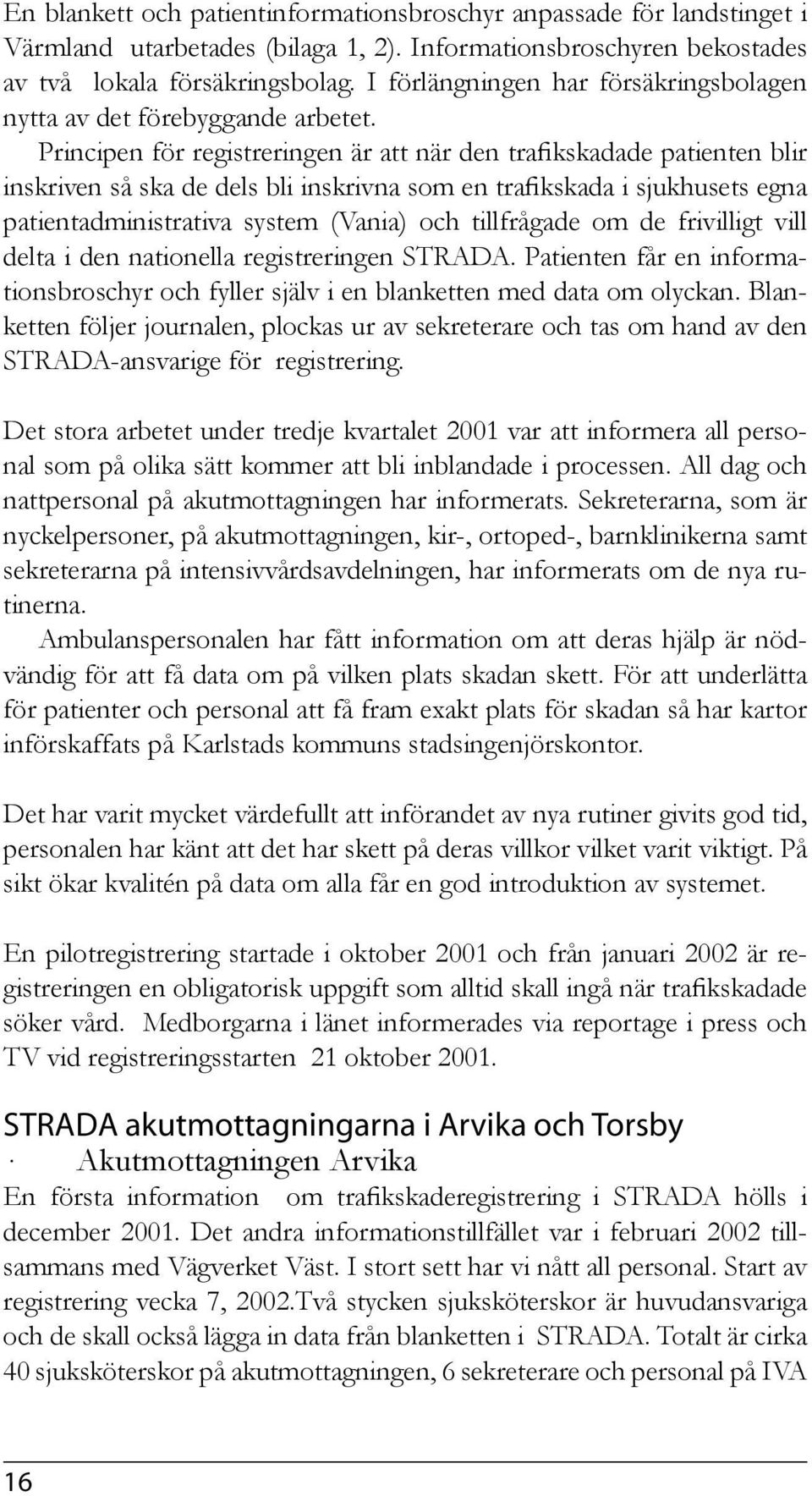 En blankett och patientinformationsbroschyr anpassade för landstinget i Värmland utarbetades (bilaga 1, 2). Informationsbroschyren bekostades av två lokala försäkringsbolag. I förlängningen har försäkringsbolagen nytta av det förebyggande arbetet.

Principen för registreringen är att när den trafikskadade patienten blir inskriven så ska de dels bli inskrivna som en trafikskada i sjukhusets egna patientadministrativa system (Vania) och tillfrågade om de frivilligt vill delta i den nationella registreringen STRADA. Patienten får en informationsbroschyr och fyller själv i en blanketten med data om olyckan. Blanketten följer journalen, plockas ur av sekreterare och tas om hand av den STRADA-ansvarige för registrering.

Det stora arbetet under tredje kvartalet 2001 var att informera all personal som på olika sätt kommer att bli inblandade i processen. All dag och nattpersonal på akutmottagningen har informerats. Sekreterarna, som är nyckelpersoner, på akutmottagningen, kir-, ortoped-, barnklinikerna samt sekreterarna på intensivvårdsavdelningen, har informerats om de nya rutinerna.

Ambulanspersonalen har fått information om att deras hjälp är nödvändig för att få data om på vilken plats skadan skett. För att underlätta för patienter och personal att få fram exakt plats för skadan så har kartor införskaffats på Karlstads kommuns stadsingenjörskontor.

Det har varit mycket värdefullt att införandet av nya rutiner givits god tid, personalen har känt att det har skett på deras villkor vilket varit viktigt. På sikt ökar kvalitén på data om alla får en god introduktion av systemet.

En pilotregistrering startade i oktober 2001 och från januari 2002 är registreringen en obligatorisk uppgift som alltid skall ingå när trafikskadade söker vård. Medborgarna i länet informerades via reportage i press och TV vid registreringsstarten 21 oktober 2001.

STRADA akutmottagningarna i Arvika och Torsby

· Akutmottagningen Arvika

En första information om trafikskaderegistrering i STRADA hölls i december 2001. Det andra informationstillfället var i februari 2002 tillsammans med Vägverket Väst. I stort sett har vi nått all personal. Start av registrering vecka 7, 2002.Två stycken sjuksköterskor är huvudansvariga och de skall också lägga in data från blanketten i STRADA. Totalt är cirka 40 sjuksköterskor på akutmottagningen, 6 sekreterare och personal på IVA

16